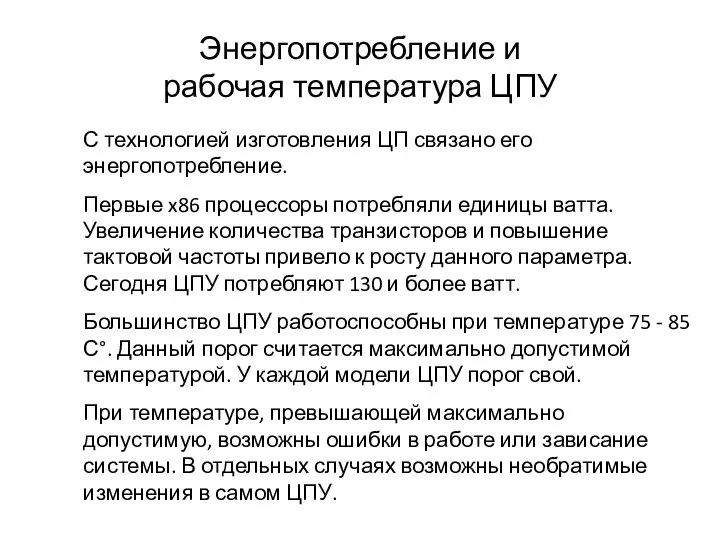 Энергопотребление и рабочая температура ЦПУ

С технологией изготовления ЦП связано его энергопотребление.

Первые x86 процессоры потребляли единицы ватта. Увеличение количества транзисторов и повышение тактовой частоты привело к росту данного параметра. Сегодня ЦПУ потребляют 130 и более ватт.

Большинство ЦПУ работоспособны при температуре 75 - 85 С°. Данный порог считается максимально допустимой температурой. У каждой модели ЦПУ порог свой.

При температуре, превышающей максимально допустимую, возможны ошибки в работе или зависание системы. В отдельных случаях возможны необратимые изменения в самом ЦПУ.